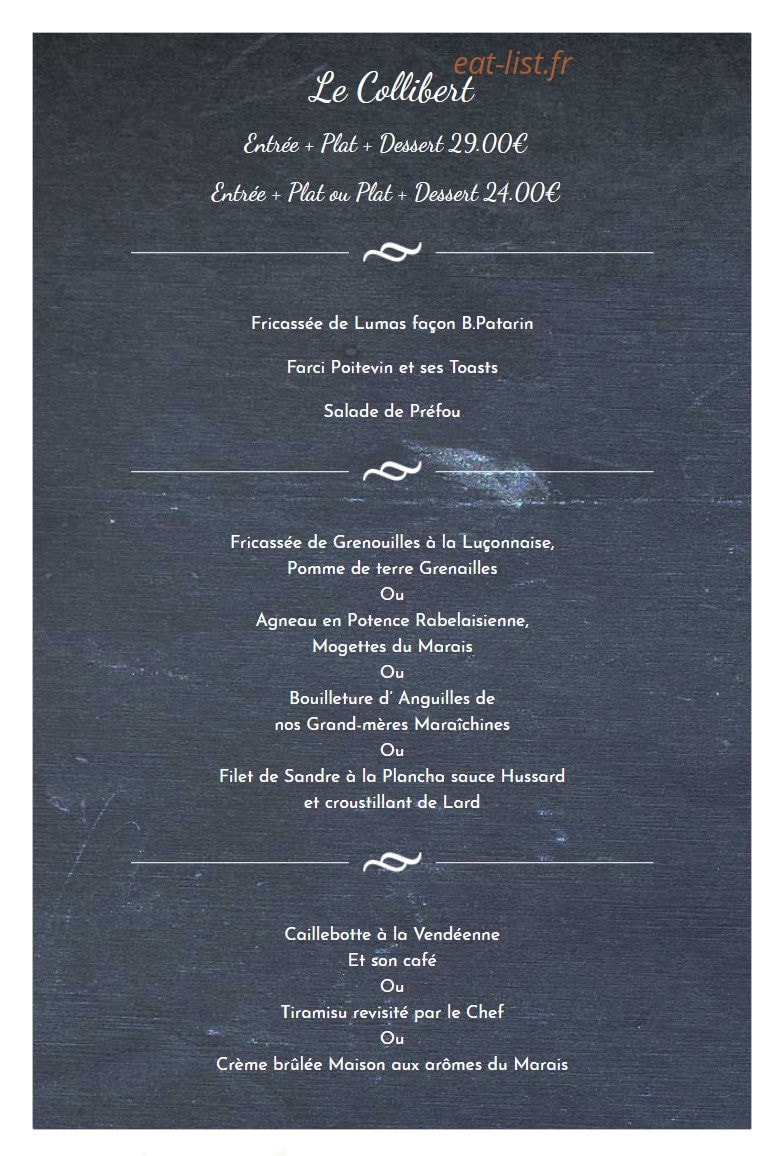 Le Collibert

Entrée + Plat + Dessert 29.00€

Entrée + Plat ou Plat + Dessert 24.00€

Fricassée de Lumas façon B.Patarin

Farci Poitevin et ses Toasts

Salade de Préfou

Fricassée de Grenouilles à la Luçonnaise,
Pomme de terre Grenailles
Ou
Agneau en Potence Rabelaisienne,
Mogettes du Marais
Ou
Bouilleture d' Anguilles de
nos Grand-mères Maraîchines
Ou
Filet de Sandre à la Plancha sauce Hussard
et croustillant de Lard

Caillebotte à la Vendéenne
Et son café
Ou
Tiramisu revisité par le Chef
Ou
Crème brûlée Maison aux arômes du Marais

eat-list.fr